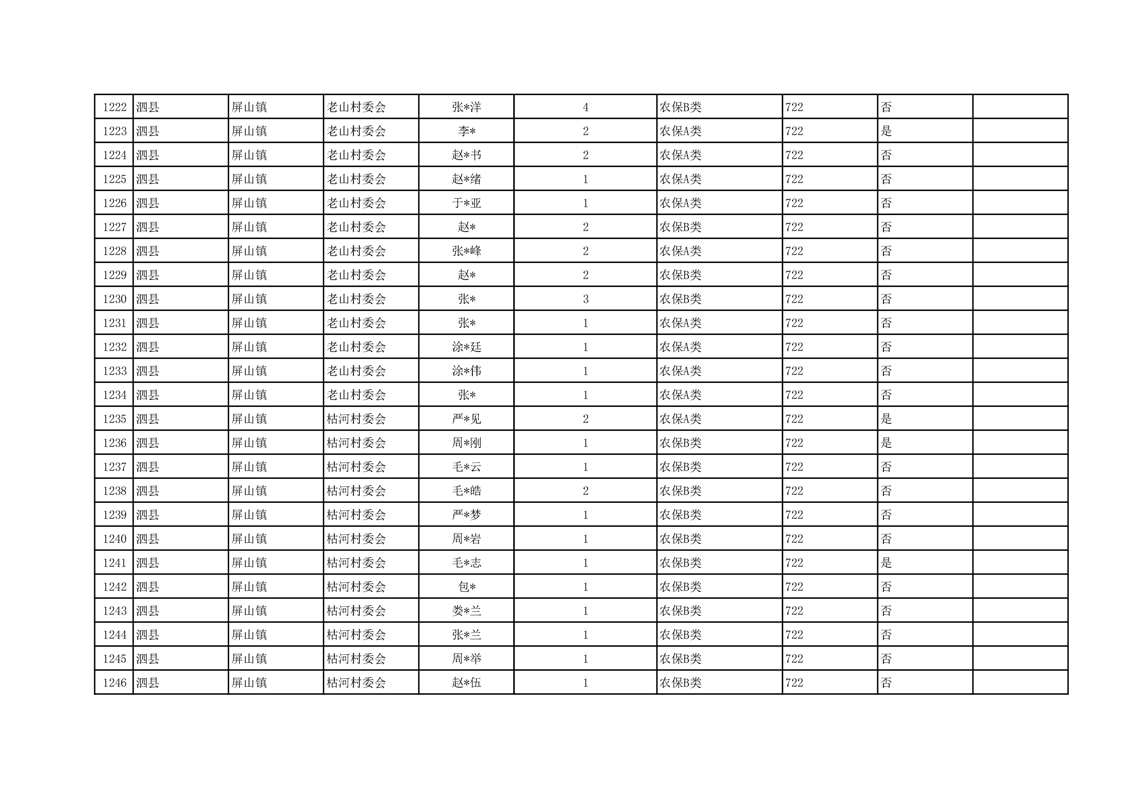 | 1222 | 泗县 | 屏山镇 | 老山村委会 | 张*洋 | 4 | 农保B类 | 722 | 否 | |
|---|---|---|---|---|---|---|---|---|---|
| 1223 | 泗县 | 屏山镇 | 老山村委会 | 李* | 2 | 农保A类 | 722 | 是 | |
| 1224 | 泗县 | 屏山镇 | 老山村委会 | 赵*书 | 2 | 农保A类 | 722 | 否 | |
| 1225 | 泗县 | 屏山镇 | 老山村委会 | 赵*绪 | 1 | 农保A类 | 722 | 否 | |
| 1226 | 泗县 | 屏山镇 | 老山村委会 | 于*亚 | 1 | 农保A类 | 722 | 否 | |
| 1227 | 泗县 | 屏山镇 | 老山村委会 | 赵* | 2 | 农保B类 | 722 | 否 | |
| 1228 | 泗县 | 屏山镇 | 老山村委会 | 张*峰 | 2 | 农保A类 | 722 | 否 | |
| 1229 | 泗县 | 屏山镇 | 老山村委会 | 赵* | 2 | 农保B类 | 722 | 否 | |
| 1230 | 泗县 | 屏山镇 | 老山村委会 | 张* | 3 | 农保B类 | 722 | 否 | |
| 1231 | 泗县 | 屏山镇 | 老山村委会 | 张* | 1 | 农保A类 | 722 | 否 | |
| 1232 | 泗县 | 屏山镇 | 老山村委会 | 涂*廷 | 1 | 农保A类 | 722 | 否 | |
| 1233 | 泗县 | 屏山镇 | 老山村委会 | 涂*伟 | 1 | 农保A类 | 722 | 否 | |
| 1234 | 泗县 | 屏山镇 | 老山村委会 | 张* | 1 | 农保A类 | 722 | 否 | |
| 1235 | 泗县 | 屏山镇 | 枯河村委会 | 严*见 | 2 | 农保A类 | 722 | 是 | |
| 1236 | 泗县 | 屏山镇 | 枯河村委会 | 周*刚 | 1 | 农保B类 | 722 | 是 | |
| 1237 | 泗县 | 屏山镇 | 枯河村委会 | 毛*云 | 1 | 农保B类 | 722 | 否 | |
| 1238 | 泗县 | 屏山镇 | 枯河村委会 | 毛*皓 | 2 | 农保B类 | 722 | 否 | |
| 1239 | 泗县 | 屏山镇 | 枯河村委会 | 严*梦 | 1 | 农保B类 | 722 | 否 | |
| 1240 | 泗县 | 屏山镇 | 枯河村委会 | 周*岩 | 1 | 农保B类 | 722 | 否 | |
| 1241 | 泗县 | 屏山镇 | 枯河村委会 | 毛*志 | 1 | 农保B类 | 722 | 是 | |
| 1242 | 泗县 | 屏山镇 | 枯河村委会 | 包* | 1 | 农保B类 | 722 | 否 | |
| 1243 | 泗县 | 屏山镇 | 枯河村委会 | 娄*兰 | 1 | 农保B类 | 722 | 否 | |
| 1244 | 泗县 | 屏山镇 | 枯河村委会 | 张*兰 | 1 | 农保B类 | 722 | 否 | |
| 1245 | 泗县 | 屏山镇 | 枯河村委会 | 周*举 | 1 | 农保B类 | 722 | 否 | |
| 1246 | 泗县 | 屏山镇 | 枯河村委会 | 赵*伍 | 1 | 农保B类 | 722 | 否 | |